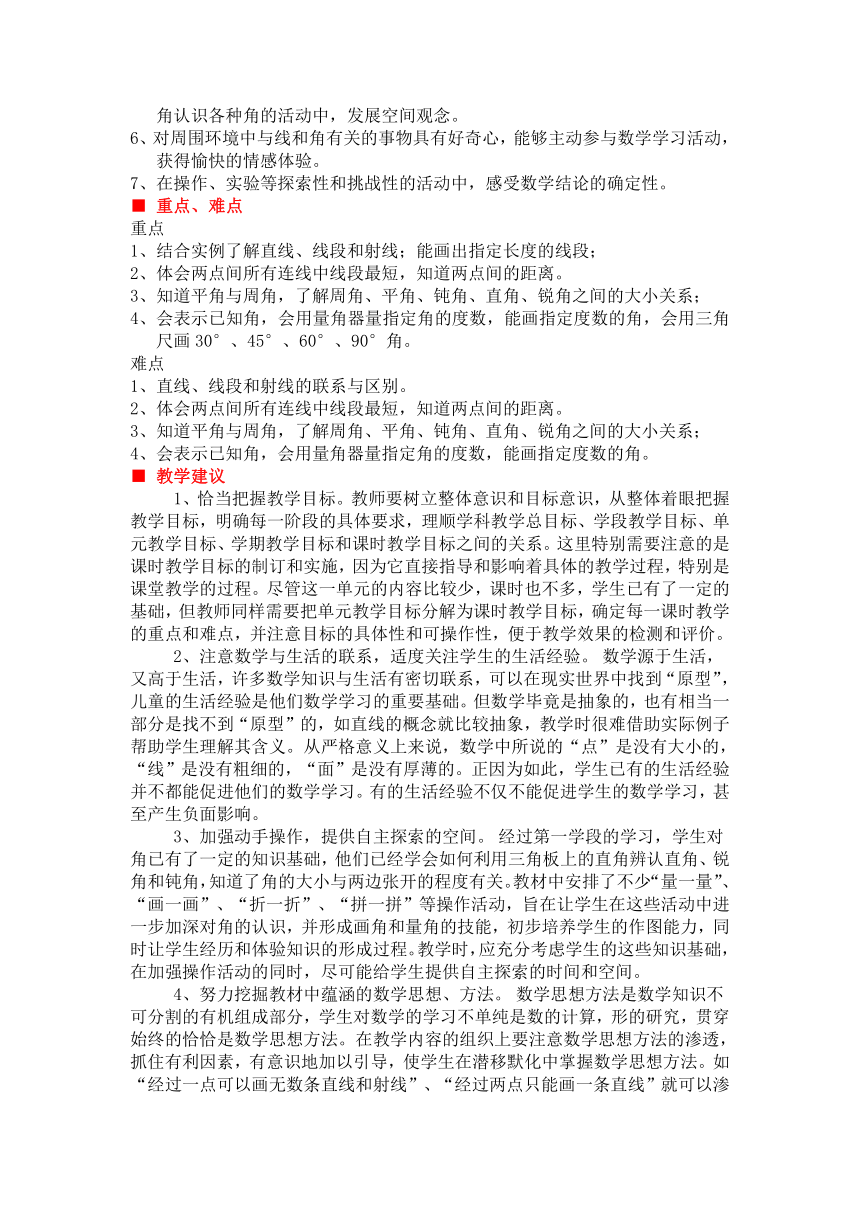 角认识各种角的活动中，发展空间观念。
6、对周围环境中与线和角有关的事物具有好奇心，能够主动参与数学学习活动，获得愉快的情感体验。
7、在操作、实验等探索性和挑战性的活动中，感受数学结论的确定性。
■ 重点、难点
重点
1、结合实例了解直线、线段和射线；能画出指定长度的线段；
2、体会两点间所有连线中线段最短，知道两点间的距离。
3、知道平角与周角，了解周角、平角、钝角、直角、锐角之间的大小关系；
4、会表示已知角，会用量角器量指定角的度数，能画指定度数的角，会用三角尺画 30°、45°、60°、90°角。
难点
1、直线、线段和射线的联系与区别。
2、体会两点间所有连线中线段最短，知道两点间的距离。
3、知道平角与周角，了解周角、平角、钝角、直角、锐角之间的大小关系；
4、会表示已知角，会用量角器量指定角的度数，能画指定度数的角。
■ 教学建议
1、恰当把握教学目标。教师要树立整体意识和目标意识，从整体着眼把握教学目标，明确每一阶段的具体要求，理顺学科教学总目标、学段教学目标、单元教学目标、学期教学目标和课时教学目标之间的关系。这里特别需要注意的是课时教学目标的制订和实施，因为它直接指导和影响着具体的教学过程，特别是课堂教学的过程。尽管这一单元的内容比较少，课时也不多，学生已有了一定的基础，但教师同样需要把单元教学目标分解为课时教学目标，确定每一课时教学的重点和难点，并注意目标的具体性和可操作性，便于教学效果的检测和评价。
2、注意数学与生活的联系，适度关注学生的生活经验。 数学源于生活，又高于生活，许多数学知识与生活有密切联系，可以在现实世界中找到“原型”，儿童的生活经验是他们数学学习的重要基础。但数学毕竟是抽象的，也有相当一部分是找不到“原型”的，如直线的概念就比较抽象，教学时很难借助实际例子帮助学生理解其含义。从严格意义上来说，数学中所说的“点”是没有大小的，“线”是没有粗细的，“面”是没有厚薄的。正因为如此，学生已有的生活经验并不都能促进他们的数学学习。有的生活经验不仅不能促进学生的数学学习，甚至产生负面影响。
3、加强动手操作，提供自主探索的空间。 经过第一学段的学习，学生对角已有了一定的知识基础，他们已经学会如何利用三角板上的直角辨认直角、锐角和钝角，知道了角的大小与两边张开的程度有关。教材中安排了不少“量一量”、“画一画”、“折一折”、“拼一拼”等操作活动，旨在让学生在这些活动中进一步加深对角的认识，并形成画角和量角的技能，初步培养学生的作图能力，同时让学生经历和体验知识的形成过程。教学时，应充分考虑学生的这些知识基础，在加强操作活动的同时，尽可能给学生提供自主探索的时间和空间。
4、努力挖掘教材中蕴涵的数学思想、方法。 数学思想方法是数学知识不可分割的有机组成部分，学生对数学的学习不单纯是数的计算，形的研究，贯穿始终的恰恰是数学思想方法。在教学内容的组织上要注意数学思想方法的渗透，抓住有利因素，有意识地加以引导，使学生在潜移默化中掌握数学思想方法。如“经过一点可以画无数条直线和射线”、“经过两点只能画一条直线”就可以渗